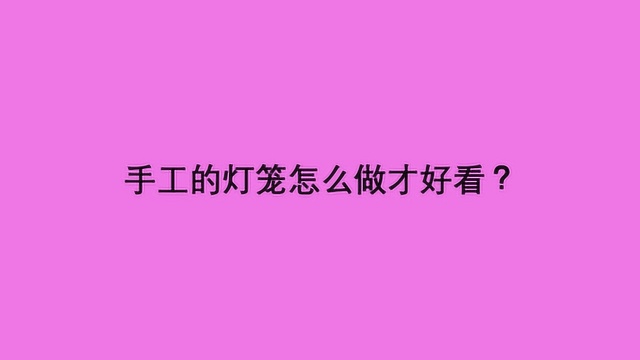 手工的灯笼怎么做才好看？